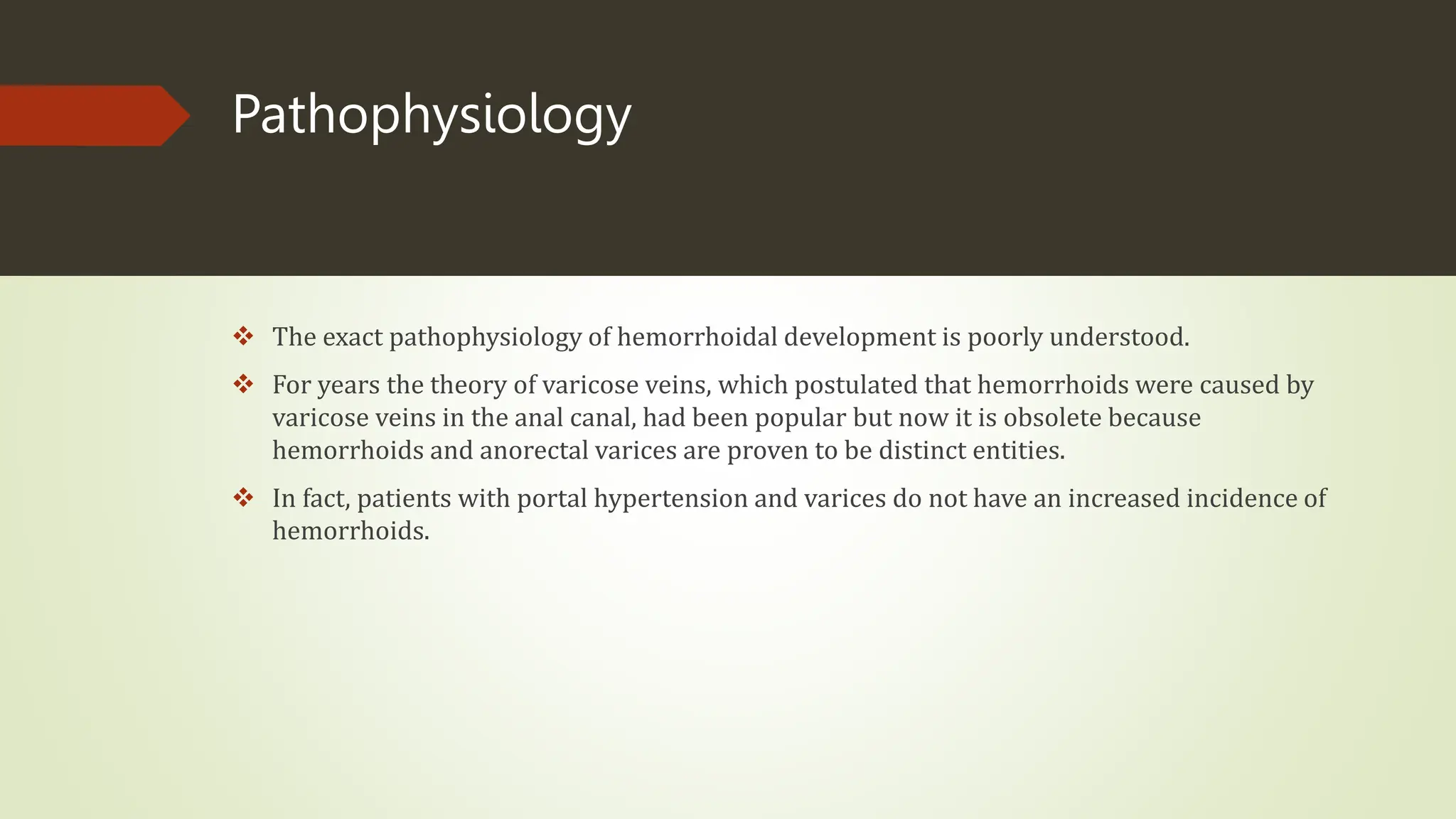 Pathophysiology

❖ The exact pathophysiology of hemorrhoidal development is poorly understood.

❖ For years the theory of varicose veins, which postulated that hemorrhoids were caused by varicose veins in the anal canal, had been popular but now it is obsolete because hemorrhoids and anorectal varices are proven to be distinct entities.

❖ In fact, patients with portal hypertension and varices do not have an increased incidence of hemorrhoids.